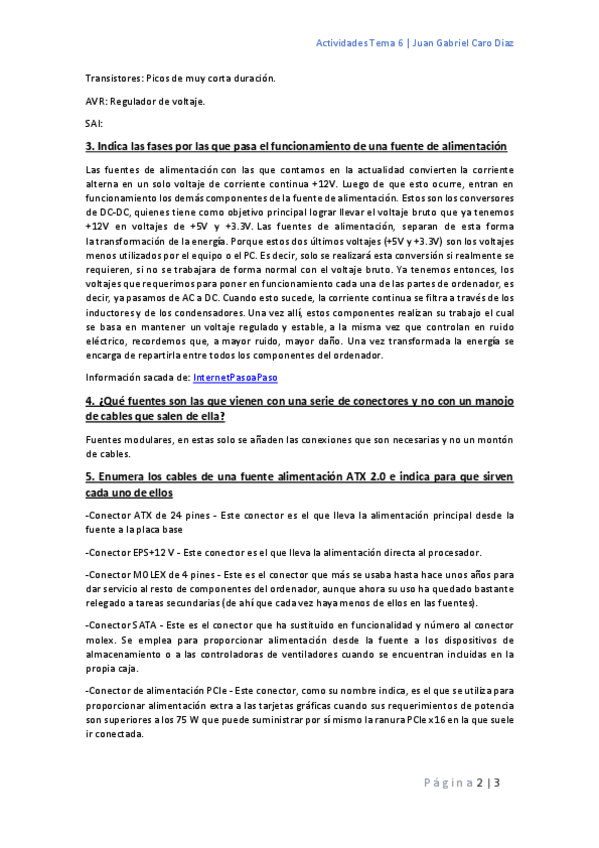 Actividades Tema 6 | Juan Gabriel Caro Diaz

Transistores: Picos de muy corta duración.

AVR: Regulador de voltaje.

SAI:

3. Indica las fases por las que pasa el funcionamiento de una fuente de alimentación

Las fuentes de alimentación con las que contamos en la actualidad convierten la corriente alterna en un solo voltaje de corriente continua +12V. Luego de que esto ocurre, entran en funcionamiento los demás componentes de la fuente de alimentación. Estos son los conversores de DC-DC, quienes tiene como objetivo principal lograr llevar el voltaje bruto que ya tenemos +12V en voltajes de +5V y +3.3V. Las fuentes de alimentación, separan de esta forma la transformación de la energía. Porque estos dos últimos voltajes (+5V y +3.3V) son los voltajes menos utilizados por el equipo o el PC. Es decir, solo se realizará esta conversión si realmente se requieren, si no se trabajara de forma normal con el voltaje bruto. Ya tenemos entonces, los voltajes que requerimos para poner en funcionamiento cada una de las partes de ordenador, es decir, ya pasamos de AC a DC. Cuando esto sucede, la corriente continua se filtra a través de los inductores y de los condensadores. Una vez allí, estos componentes realizan su trabajo el cual se basa en mantener un voltaje regulado y estable, a la misma vez que controlan en ruido eléctrico, recordemos que, a mayor ruido, mayor daño. Una vez transformada la energía se encarga de repartirla entre todos los componentes del ordenador.

Información sacada de: InternetPasoaPaso

4. ¿Qué fuentes son las que vienen con una serie de conectores y no con un manojo de cables que salen de ella?

Fuentes modulares, en estas solo se añaden las conexiones que son necesarias y no un montón de cables.

5. Enumera los cables de una fuente alimentación ATX 2.0 e indica para que sirven cada uno de ellos

-Conector ATX de 24 pines - Este conector es el que lleva la alimentación principal desde la fuente a la placa base

-Conector EPS+12 V - Este conector es el que lleva la alimentación directa al procesador.

-Conector MOLEX de 4 pines - Este es el conector que más se usaba hasta hace unos años para dar servicio al resto de componentes del ordenador, aunque ahora su uso ha quedado bastante relegado a tareas secundarias (de ahí que cada vez haya menos de ellos en las fuentes).

-Conector SATA - Este es el conector que ha sustituido en funcionalidad y número al conector molex. Se emplea para proporcionar alimentación desde la fuente a los dispositivos de almacenamiento o a las controladoras de ventiladores cuando se encuentran incluidas en la propia caja.

-Conector de alimentación PCIe - Este conector, como su nombre indica, es el que se utiliza para proporcionar alimentación extra a las tarjetas gráficas cuando sus requerimientos de potencia son superiores a los 75 W que puede suministrar por sí mismo la ranura PCIe x16 en la que suele ir conectada.

Página 2 | 3